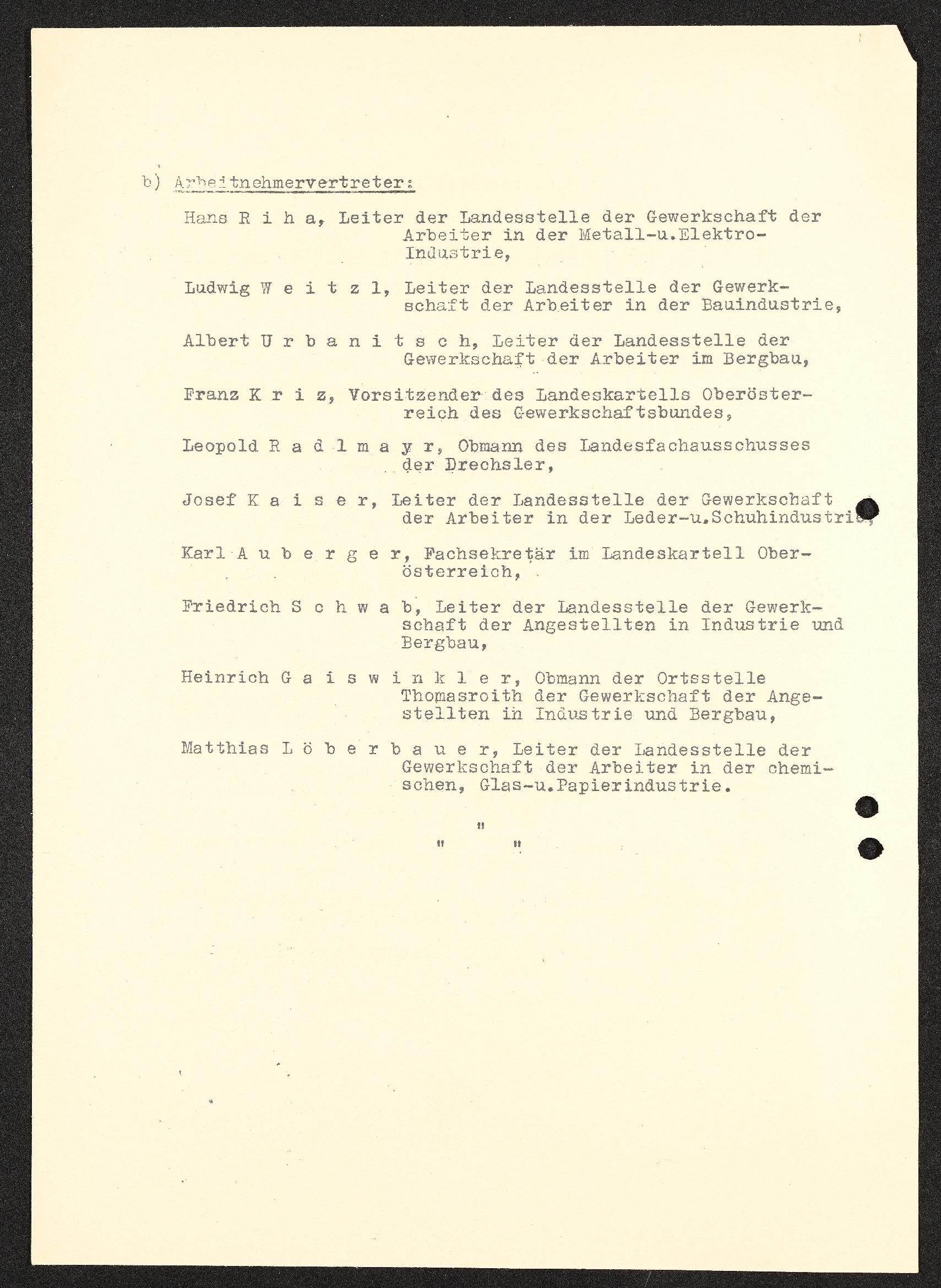 b) Arbeitnehmervertreter:

Hans R i h a, Leiter der Landesstelle der Gewerkschaft der Arbeiter in der Metall-u.Elektro-Industrie,

Ludwig W e i t z l, Leiter der Landesstelle der Gewerkschaft der Arbeiter in der Bauindustrie,

Albert U r b a n i t s c h, Leiter der Landesstelle der Gewerkschaft der Arbeiter im Bergbau,

Franz K r i z, Vorsitzender des Landeskartells Oberösterreich des Gewerkschaftsbundes,

Leopold R a d l m a y r, Obmann des Landesfachausschusses der Drechsler,

Josef K a i s e r, Leiter der Landesstelle der Gewerkschaft der Arbeiter in der Leder-u.Schuhindustrie,

Karl A u b e r g e r, Fachsekretär im Landeskartell Oberösterreich,

Friedrich S c h w a b, Leiter der Landesstelle der Gewerkschaft der Angestellten in Industrie und Bergbau,

Heinrich G a i s w i n k l e r, Obmann der Ortsstelle Thomasroith der Gewerkschaft der Angestellten in Industrie und Bergbau,

Matthias L ö b e r b a u e r, Leiter der Landesstelle der Gewerkschaft der Arbeiter in der chemischen, Glas-u.Papierindustrie.

"
" "